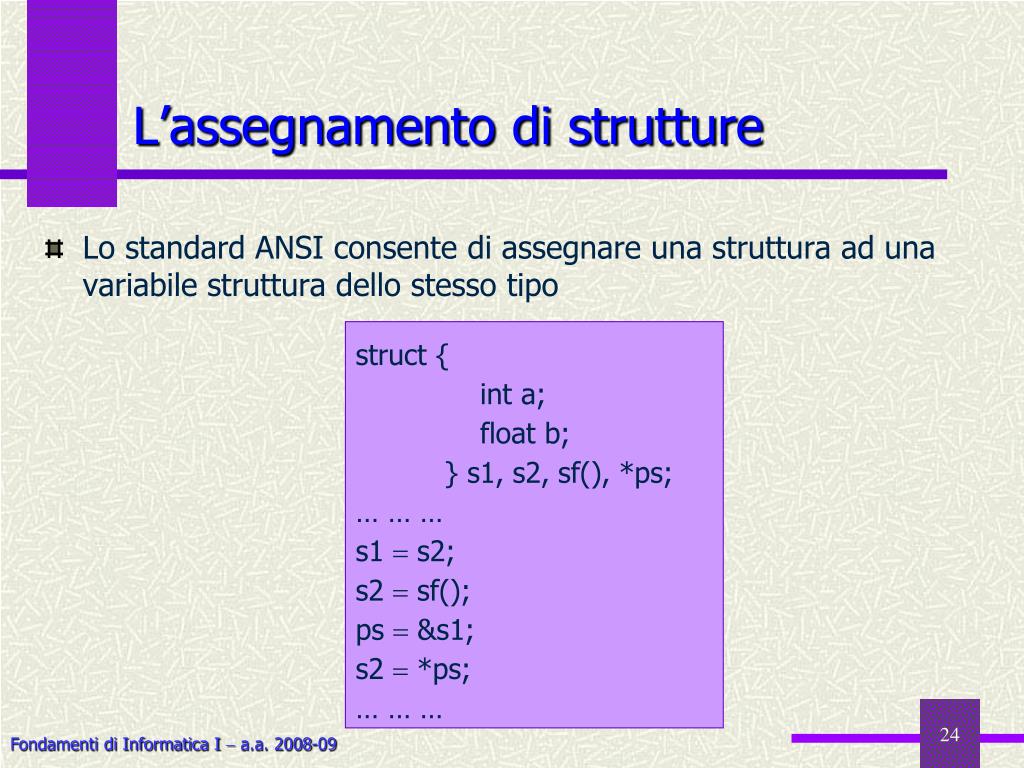 L’assegnamento di strutture

Lo standard ANSI consente di assegnare una struttura ad una variabile struttura dello stesso tipo

struct {
int a;
float b;
} s1, s2, sf(), *ps;
… … …
s1 = s2;
s2 = sf();
ps = &s1;
s2 = *ps;
… … …

Fondamenti di Informatica I – a.a. 2008-09

24